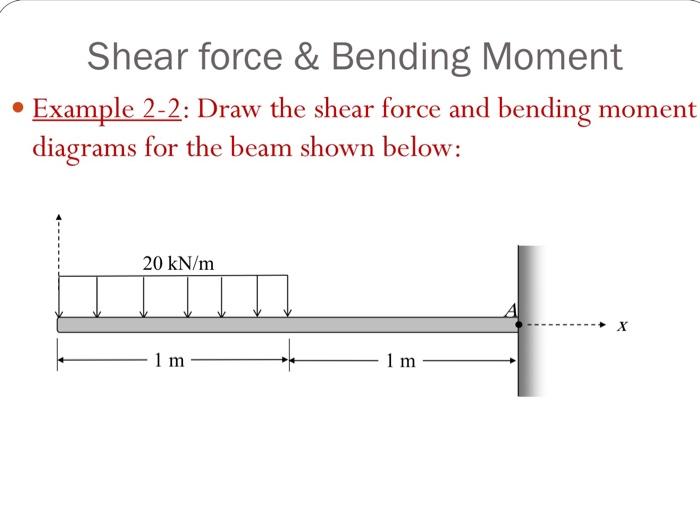 Shear force & Bending Moment

• Example 2-2: Draw the shear force and bending moment diagrams for the beam shown below:

20 kN/m

A

x

1 m

1 m